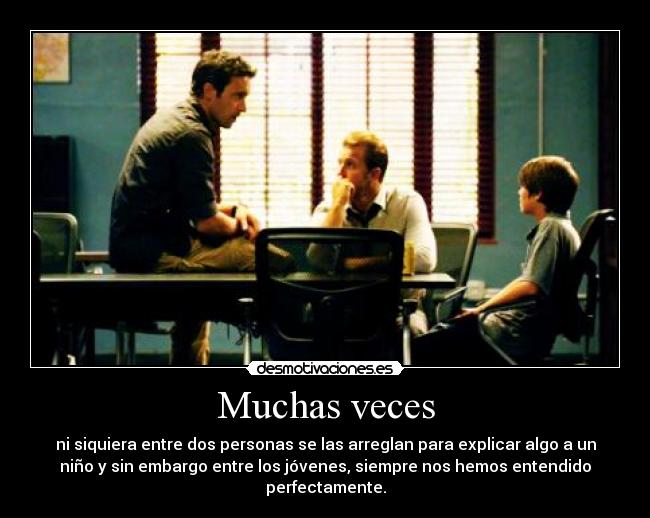 desmotivaciones.es

Muchas veces

ni siquiera entre dos personas se las arreglan para explicar algo a un niño y sin embargo entre los jóvenes, siempre nos hemos entendido perfectamente.